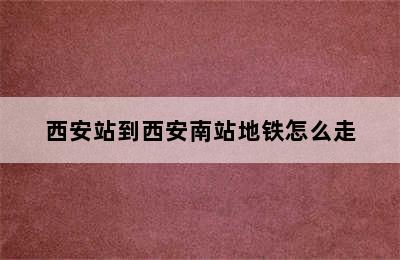 西安站到西安南站地铁怎么走